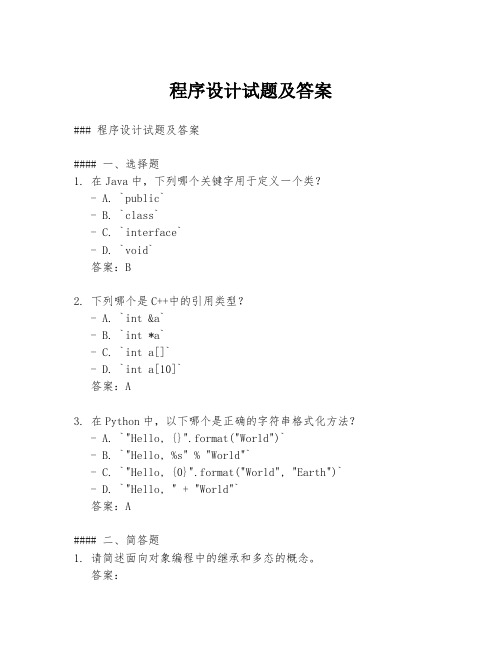 程序设计试题及答案

### 程序设计试题及答案

#### 一、选择题
1. 在 Java 中，下列哪个关键字用于定义一个类？
- A. `public`
- B. `class`
- C. `interface`
- D. `void`
答案：B

2. 下列哪个是 C++中的引用类型？
- A. `int &a`
- B. `int *a`
- C. `int a[]`
- D. `int a[10]`
答案：A

3. 在 Python 中，以下哪个是正确的字符串格式化方法？
- A. `"Hello, {}".format("World")`
- B. `"Hello, %s" % "World"`
- C. `"Hello, {0}".format("World", "Earth")`
- D. `"Hello, " + "World"`
答案：A

#### 二、简答题
1. 请简述面向对象编程中的继承和多态的概念。
答案：